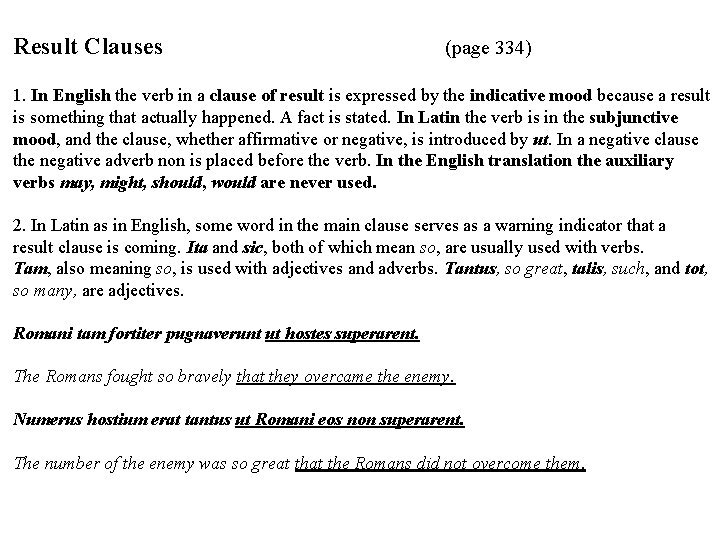 Result Clauses (page 334)

1. In English the verb in a clause of result is expressed by the indicative mood because a result is something that actually happened. A fact is stated. In Latin the verb is in the subjunctive mood, and the clause, whether affirmative or negative, is introduced by ut. In a negative clause the negative adverb non is placed before the verb. In the English translation the auxiliary verbs may, might, should, would are never used.

2. In Latin as in English, some word in the main clause serves as a warning indicator that a result clause is coming. Ita and sic, both of which mean so, are usually used with verbs. Tam, also meaning so, is used with adjectives and adverbs. Tantus, so great, talis, such, and tot, so many, are adjectives.

Romani tam fortiter pugnaverunt ut hostes superarent.

The Romans fought so bravely that they overcame the enemy.

Numerus hostium erat tantus ut Romani eos non superarent.

The number of the enemy was so great that the Romans did not overcome them.